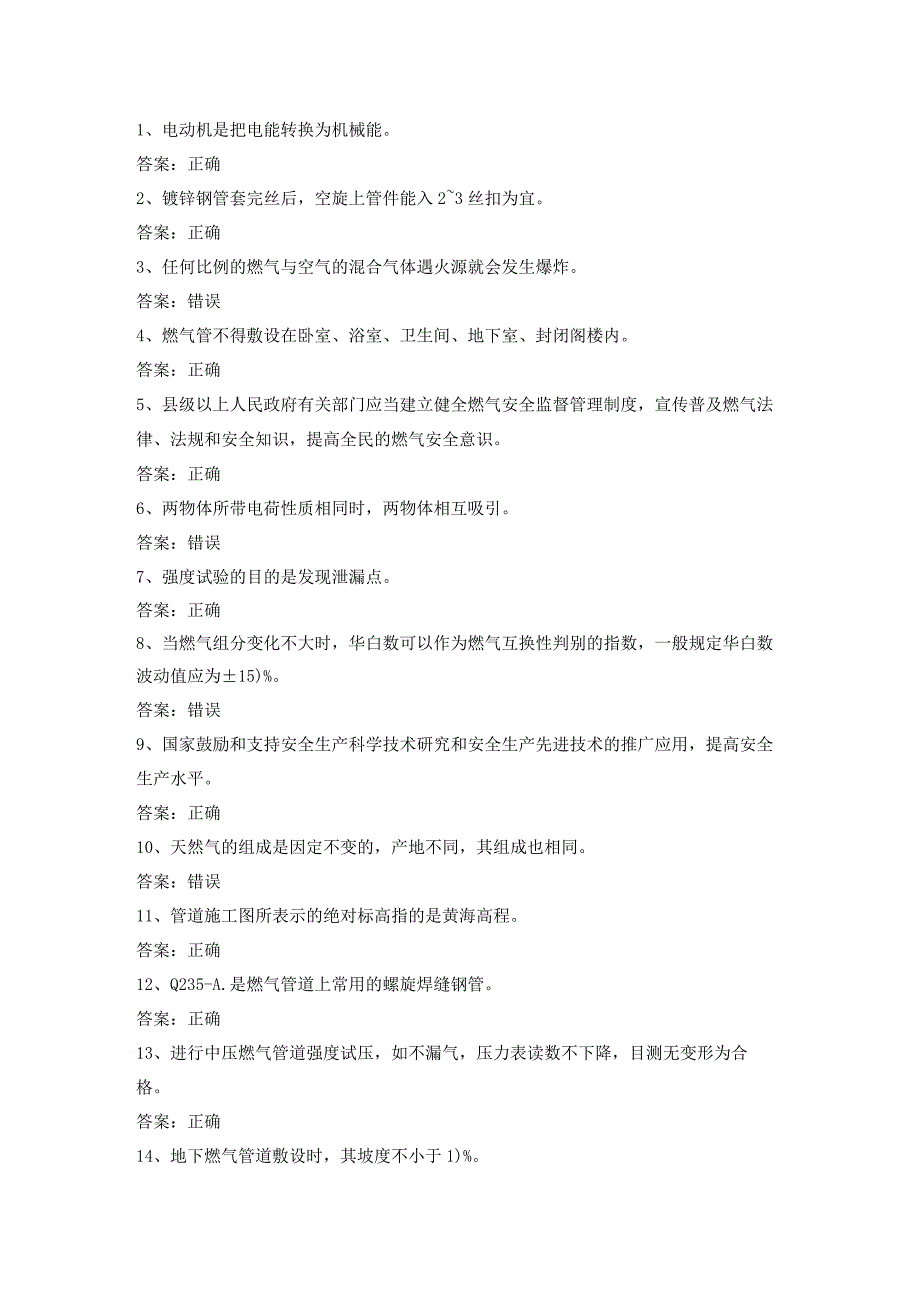 1、电动机是把电能转换为机械能。

答案：正确

2、镀锌钢管套完丝后，空旋上管件能入 2~3 丝扣为宜。

答案：正确

3、任何比例的燃气与空气的混合气体遇火源就会发生爆炸。

答案：错误

4、燃气管不得敷设在卧室、浴室、卫生间、地下室、封闭阁楼内。

答案：正确

5、县级以上人民政府有关部门应当建立健全燃气安全监督管理制度，宣传普及燃气法律、法规和安全知识，提高全民的燃气安全意识。

答案：正确

6、两物体所带电荷性质相同时，两物体相互吸引。

答案：错误

7、强度试验的目的是发现泄漏点。

答案：正确

8、当燃气组分变化不大时，华白数可以作为燃气互换性判别的指数，一般规定华白数波动值应为±15)%。

答案：错误

9、国家鼓励和支持安全生产科学技术研究和安全生产先进技术的推广应用，提高安全生产水平。

答案：正确

10、天然气的组成是因定不变的，产地不同，其组成也相同。

答案：错误

11、管道施工图所表示的绝对标高指的是黄海高程。

答案：正确

12、Q235-A.是燃气管道上常用的螺旋焊缝钢管。

答案：正确

13、进行中压燃气管道强度试压，如不漏气，压力表读数不下降，目测无变形为合格。

答案：正确

14、地下燃气管道敷设时，其坡度不小于 1)%。